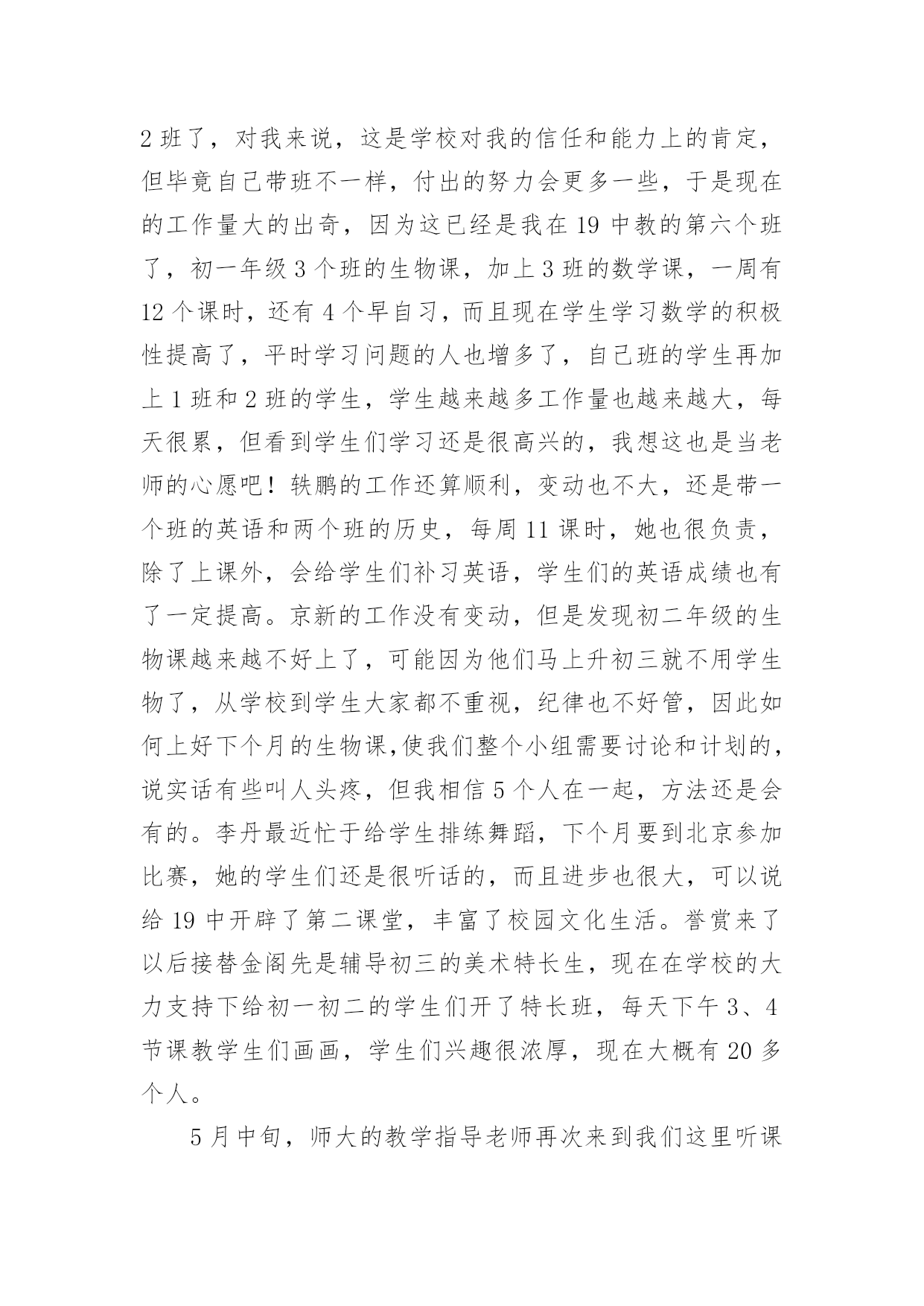 2 班了，对我来说，这是学校对我的信任和能力上的肯定，但毕竟自己带班不一样，付出的努力会更多一些，于是现在的工作量大的出奇，因为这已经是我在 19 中教的第六个班了，初一年级 3 个班的生物课，加上 3 班的数学课，一周有 12 个课时，还有 4 个早自习，而且现在学生学习数学的积极性提高了，平时学习问题的人也增多了，自己班的学生再加上 1 班和 2 班的学生，学生越来越多工作量也越来越大，每天很累，但看到学生们学习还是很高兴的，我想这也是当老师的心愿吧！轶鹏的工作还算顺利，变动也不大，还是带一个班的英语和两个班的历史，每周 11 课时，她也很负责，除了上课外，会给学生们补习英语，学生们的英语成绩也有了一定提高。京新的工作没有变动，但是发现初二年级的生物课越来越不好上了，可能因为他们马上升初三就不用学生物了，从学校到学生大家都不重视，纪律也不好管，因此如何上好下个月的生物课,使我们整个小组需要讨论和计划的，说实话有些叫人头疼，但我相信 5 个人在一起，方法还是会有的。李丹最近忙于给学生排练舞蹈，下个月要到北京参加比赛，她的学生们还是很听话的，而且进步也很大，可以说给 19 中开辟了第二课堂，丰富了校园文化生活。誉赏来了以后接替金阁先是辅导初三的美术特长生，现在在学校的大力支持下给初一初二的学生们开了特长班，每天下午 3、4 节课教学生们画画，学生们兴趣很浓厚，现在大概有 20 多个人。

5 月中旬，师大的教学指导老师再次来到我们这里听课